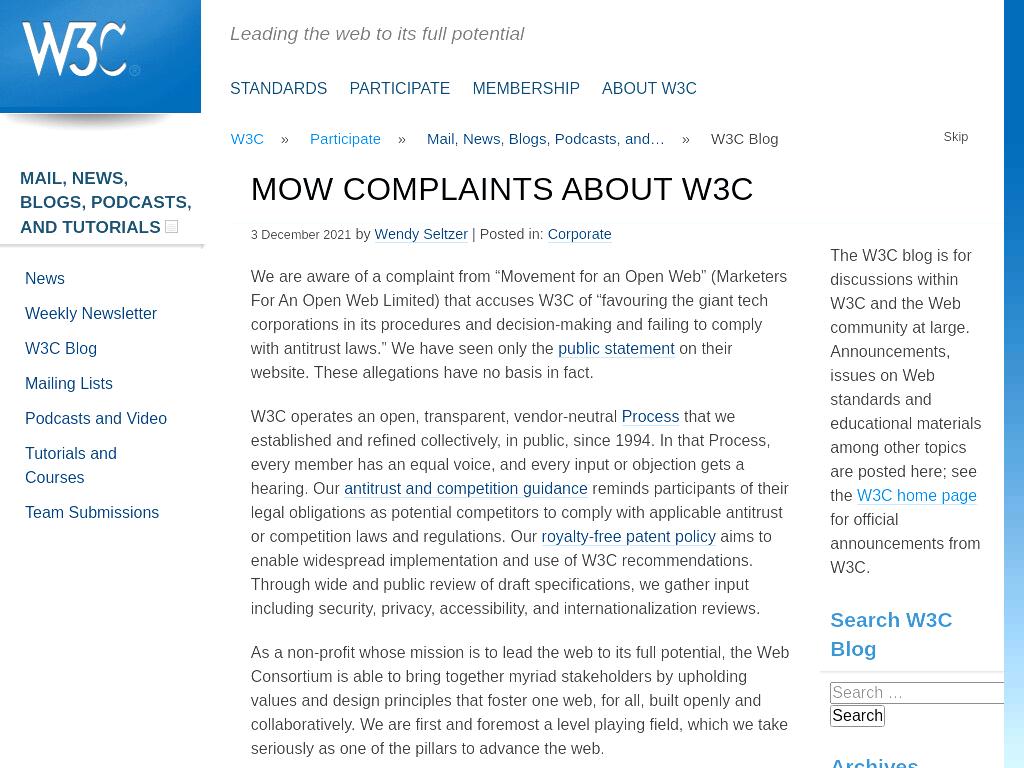 W3C®

Leading the web to its full potential

STANDARDS PARTICIPATE MEMBERSHIP ABOUT W3C

W3C » Participate » Mail, News, Blogs, Podcasts, and… » W3C Blog

Skip

MAIL, NEWS, BLOGS, PODCASTS, AND TUTORIALS

News
Weekly Newsletter
W3C Blog
Mailing Lists
Podcasts and Video
Tutorials and Courses
Team Submissions

MOW COMPLAINTS ABOUT W3C

3 December 2021 by Wendy Seltzer | Posted in: Corporate

We are aware of a complaint from “Movement for an Open Web” (Marketers For An Open Web Limited) that accuses W3C of “favouring the giant tech corporations in its procedures and decision-making and failing to comply with antitrust laws.” We have seen only the public statement on their website. These allegations have no basis in fact.

W3C operates an open, transparent, vendor-neutral Process that we established and refined collectively, in public, since 1994. In that Process, every member has an equal voice, and every input or objection gets a hearing. Our antitrust and competition guidance reminds participants of their legal obligations as potential competitors to comply with applicable antitrust or competition laws and regulations. Our royalty-free patent policy aims to enable widespread implementation and use of W3C recommendations. Through wide and public review of draft specifications, we gather input including security, privacy, accessibility, and internationalization reviews.

As a non-profit whose mission is to lead the web to its full potential, the Web Consortium is able to bring together myriad stakeholders by upholding values and design principles that foster one web, for all, built openly and collaboratively. We are first and foremost a level playing field, which we take seriously as one of the pillars to advance the web.

The W3C blog is for discussions within W3C and the Web community at large. Announcements, issues on Web standards and educational materials among other topics are posted here; see the W3C home page for official announcements from W3C.

Search W3C Blog

Search …
Search

Archives